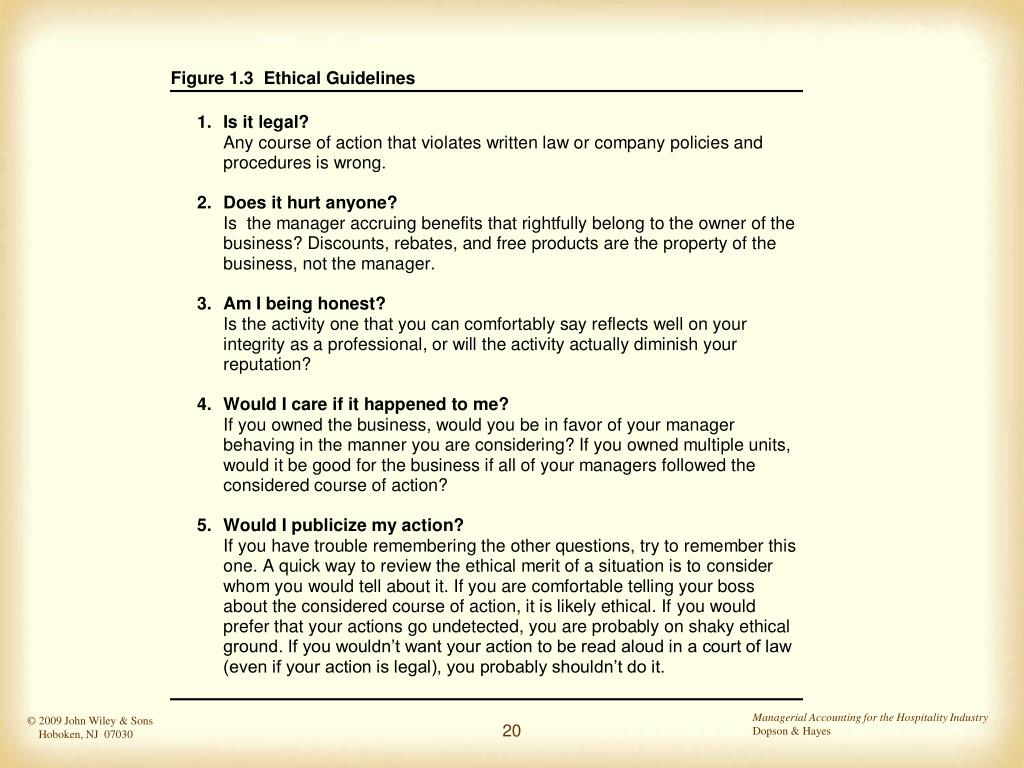 Figure 1.3 Ethical Guidelines

1. Is it legal?
Any course of action that violates written law or company policies and procedures is wrong.

2. Does it hurt anyone?
Is the manager accruing benefits that rightfully belong to the owner of the business? Discounts, rebates, and free products are the property of the business, not the manager.

3. Am I being honest?
Is the activity one that you can comfortably say reflects well on your integrity as a professional, or will the activity actually diminish your reputation?

4. Would I care if it happened to me?
If you owned the business, would you be in favor of your manager behaving in the manner you are considering? If you owned multiple units, would it be good for the business if all of your managers followed the considered course of action?

5. Would I publicize my action?
If you have trouble remembering the other questions, try to remember this one. A quick way to review the ethical merit of a situation is to consider whom you would tell about it. If you are comfortable telling your boss about the considered course of action, it is likely ethical. If you would prefer that your actions go undetected, you are probably on shaky ethical ground. If you wouldn't want your action to be read aloud in a court of law (even if your action is legal), you probably shouldn't do it.

© 2009 John Wiley & Sons
Hoboken, NJ 07030

20

Managerial Accounting for the Hospitality Industry
Dopson & Hayes